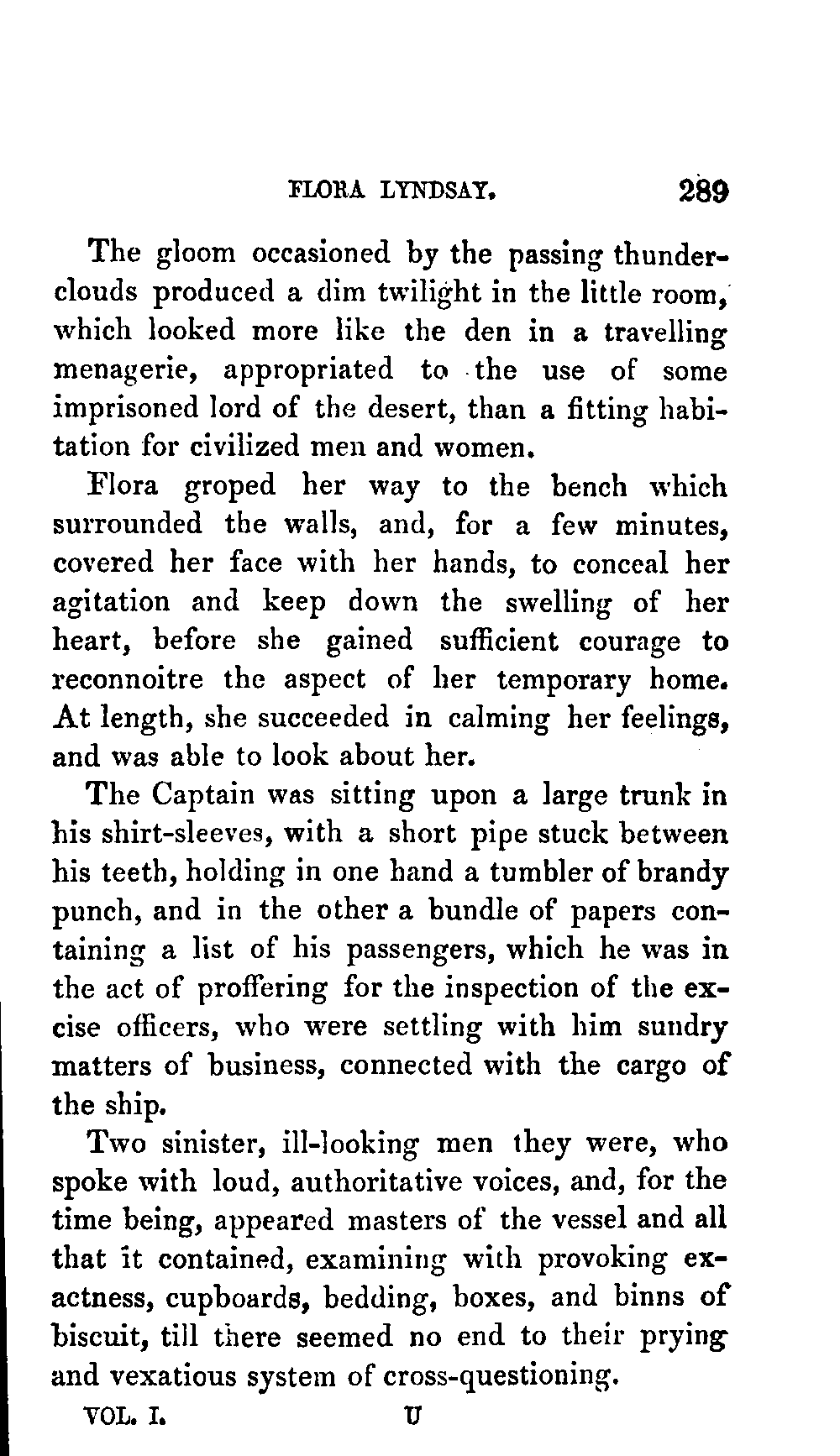 FLORA LYNDSAY. 289

The gloom occasioned by the passing thunderclouds produced a dim twilight in the little room, which looked more like the den in a travelling menagerie, appropriated to the use of some imprisoned lord of the desert, than a fitting habitation for civilized men and women.

Flora groped her way to the bench which surrounded the walls, and, for a few minutes, covered her face with her hands, to conceal her agitation and keep down the swelling of her heart, before she gained sufficient courage to reconnoitre the aspect of her temporary home. At length, she succeeded in calming her feelings, and was able to look about her.

The Captain was sitting upon a large trunk in his shirt-sleeves, with a short pipe stuck between his teeth, holding in one hand a tumbler of brandy punch, and in the other a bundle of papers containing a list of his passengers, which he was in the act of proffering for the inspection of the excise officers, who were settling with him sundry matters of business, connected with the cargo of the ship.

Two sinister, ill-looking men they were, who spoke with loud, authoritative voices, and, for the time being, appeared masters of the vessel and all that it contained, examining with provoking exactness, cupboards, bedding, boxes, and binns of biscuit, till there seemed no end to their prying and vexatious system of cross-questioning.

VOL. I. U